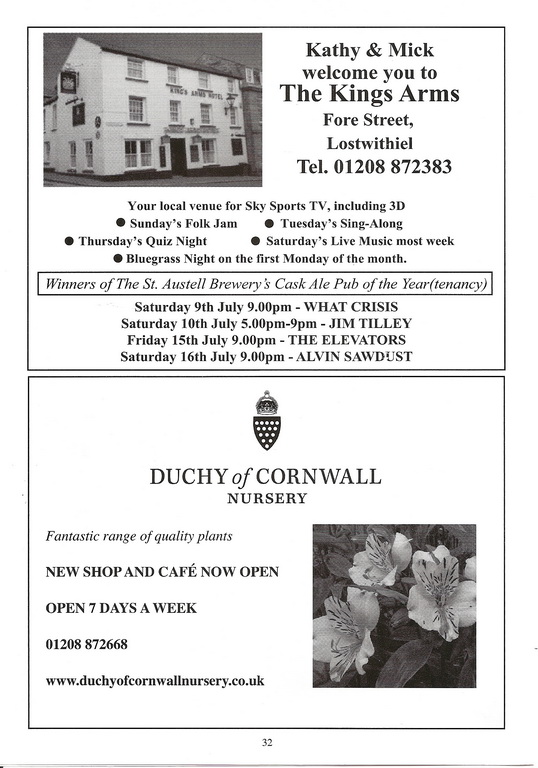 KING'S ARMS HOTEL

Kathy & Mick welcome you to
The Kings Arms
Fore Street,
Lostwithiel
Tel. 01208 872383

Your local venue for Sky Sports TV, including 3D
● Sunday's Folk Jam ● Tuesday's Sing-Along
● Thursday's Quiz Night ● Saturday's Live Music most week
● Bluegrass Night on the first Monday of the month.

Winners of The St. Austell Brewery's Cask Ale Pub of the Year(tenancy)

Saturday 9th July 9.00pm - WHAT CRISIS
Saturday 10th July 5.00pm-9pm - JIM TILLEY
Friday 15th July 9.00pm - THE ELEVATORS
Saturday 16th July 9.00pm - ALVIN SAWDUST

DUCHY of CORNWALL
NURSERY

Fantastic range of quality plants

NEW SHOP AND CAFÉ NOW OPEN

OPEN 7 DAYS A WEEK

01208 872668

www.duchyofcornwallnursery.co.uk

32